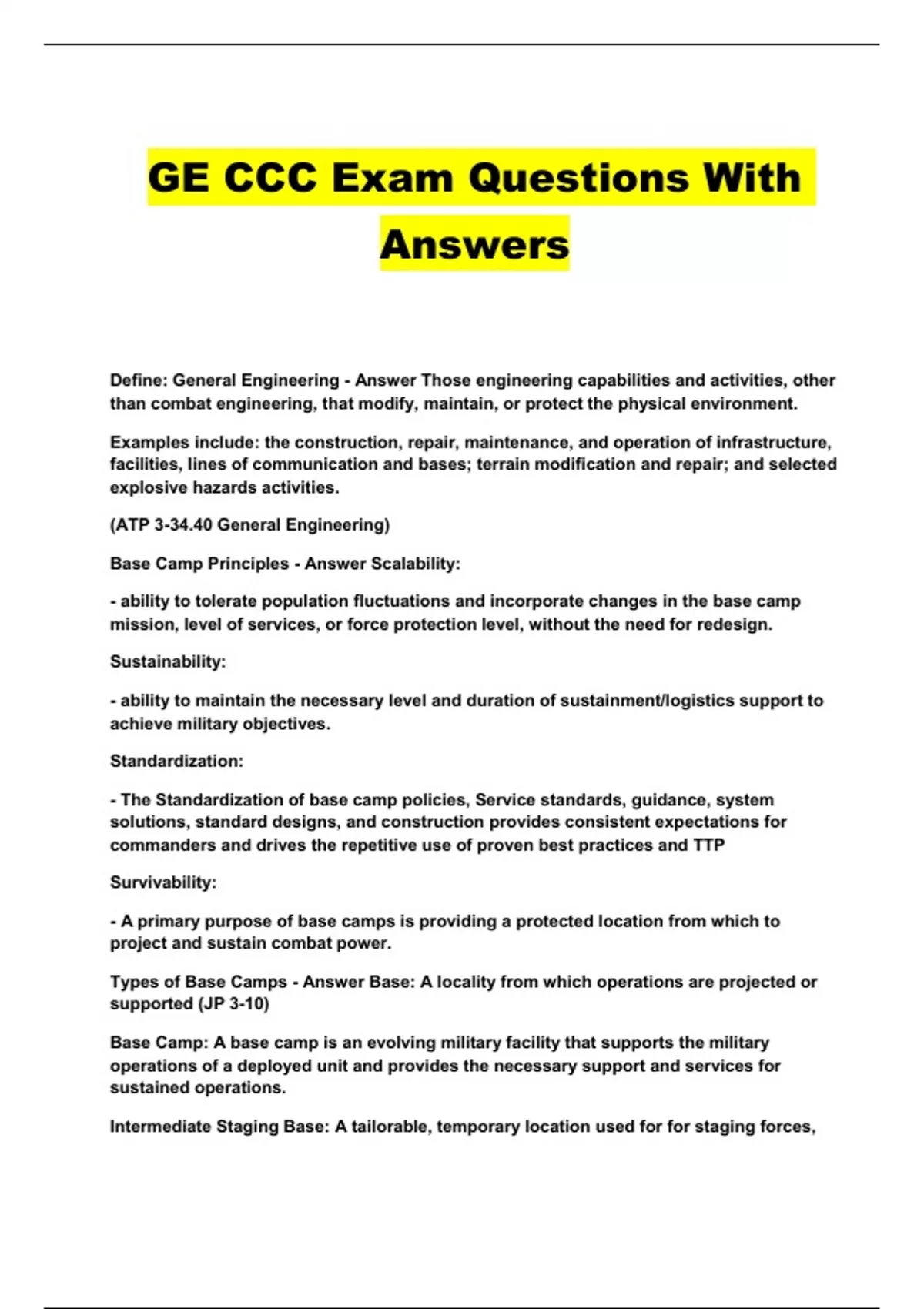 GE CCC Exam Questions With Answers

Define: General Engineering - Answer Those engineering capabilities and activities, other than combat engineering, that modify, maintain, or protect the physical environment.

Examples include: the construction, repair, maintenance, and operation of infrastructure, facilities, lines of communication and bases; terrain modification and repair; and selected explosive hazards activities.

(ATP 3-34.40 General Engineering)

Base Camp Principles - Answer Scalability:

- ability to tolerate population fluctuations and incorporate changes in the base camp mission, level of services, or force protection level, without the need for redesign.

Sustainability:

- ability to maintain the necessary level and duration of sustainment/logistics support to achieve military objectives.

Standardization:

- The Standardization of base camp policies, Service standards, guidance, system solutions, standard designs, and construction provides consistent expectations for commanders and drives the repetitive use of proven best practices and TTP

Survivability:

- A primary purpose of base camps is providing a protected location from which to project and sustain combat power.

Types of Base Camps - Answer Base: A locality from which operations are projected or supported (JP 3-10)

Base Camp: A base camp is an evolving military facility that supports the military operations of a deployed unit and provides the necessary support and services for sustained operations.

Intermediate Staging Base: A tailorable, temporary location used for for staging forces,